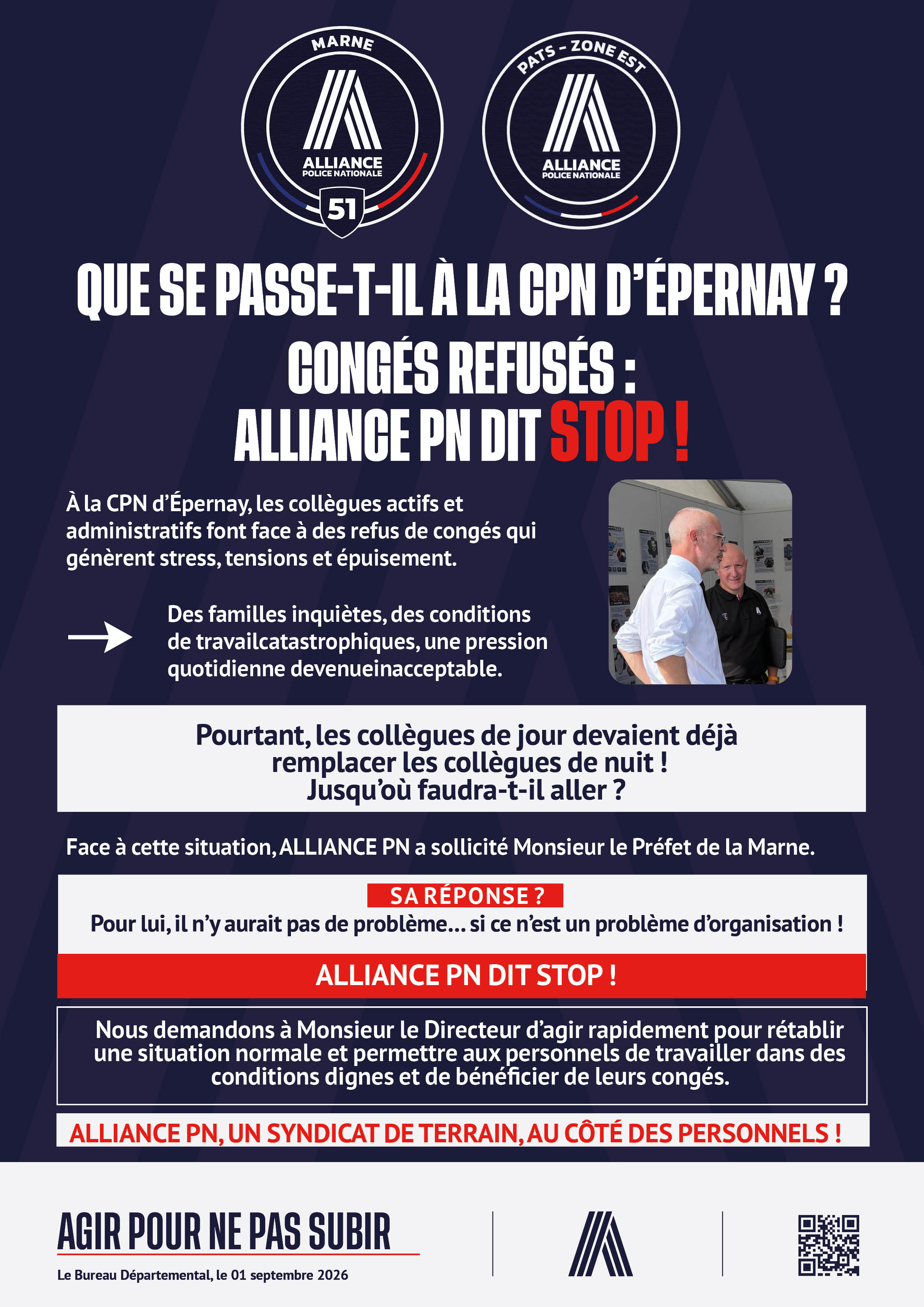 MARNE
ALLIANCE
POLICE NATIONALE
51

PATS - ZONE EST
ALLIANCE
POLICE NATIONALE

QUE SE PASSE-T-IL À LA CPN D'ÉPERNAY ?
CONGÉS REFUSÉS :
ALLIANCE PN DIT STOP !

À la CPN d'Épernay, les collègues actifs et administratifs font face à des refus de congés qui génèrent stress, tensions et épuisement.

Des familles inquiètes, des conditions de travailcatastrophiques, une pression quotidienne devenueinacceptable.

Pourtant, les collègues de jour devaient déjà remplacer les collègues de nuit ! Jusqu'où faudra-t-il aller ?

Face à cette situation, ALLIANCE PN a sollicité Monsieur le Préfet de la Marne.

SA RÉPONSE ?
Pour lui, il n'y aurait pas de problème... si ce n'est un problème d'organisation !

ALLIANCE PN DIT STOP !

Nous demandons à Monsieur le Directeur d'agir rapidement pour rétablir une situation normale et permettre aux personnels de travailler dans des conditions dignes et de bénéficier de leurs congés.

ALLIANCE PN, UN SYNDICAT DE TERRAIN, AU CÔTÉ DES PERSONNELS !

AGIR POUR NE PAS SUBIR
Le Bureau Départemental, le 01 septembre 2026